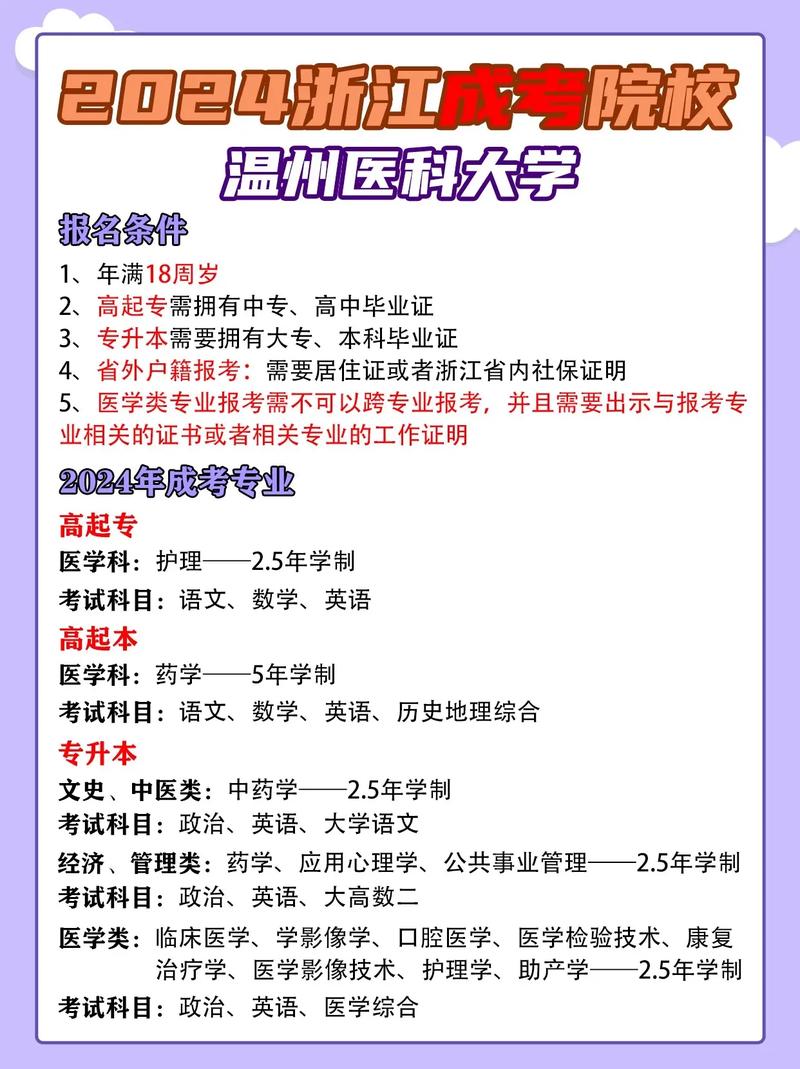 2024浙江成考院校
温州医科大学

报名条件
1、年满18周岁
2、高起专需拥有中专、高中毕业证
3、专升本需要拥有大专、本科毕业证
4、省外户籍报考：需要居住证或者浙江省内社保证明
5、医学类专业报考需不可以跨专业报考，并且需要出示与报考专业相关的证书或者相关专业的工作证明

2024年成考专业
高起专
医学科：护理——2.5年学制
考试科目：语文、数学、英语
高起本
医学科：药学——5年学制
考试科目：语文、数学、英语、历史地理综合
专升本
文史、中医类：中药学——2.5年学制
考试科目：政治、英语、大学语文
经济、管理类：药学、应用心理学、公共事业管理——2.5年学制
考试科目：政治、英语、大高数二
医学类：临床医学、学影像学、口腔医学、医学检验技术、康复治疗学、医学影像技术、护理学、助产学——2.5年学制
考试科目：政治、英语、医学综合